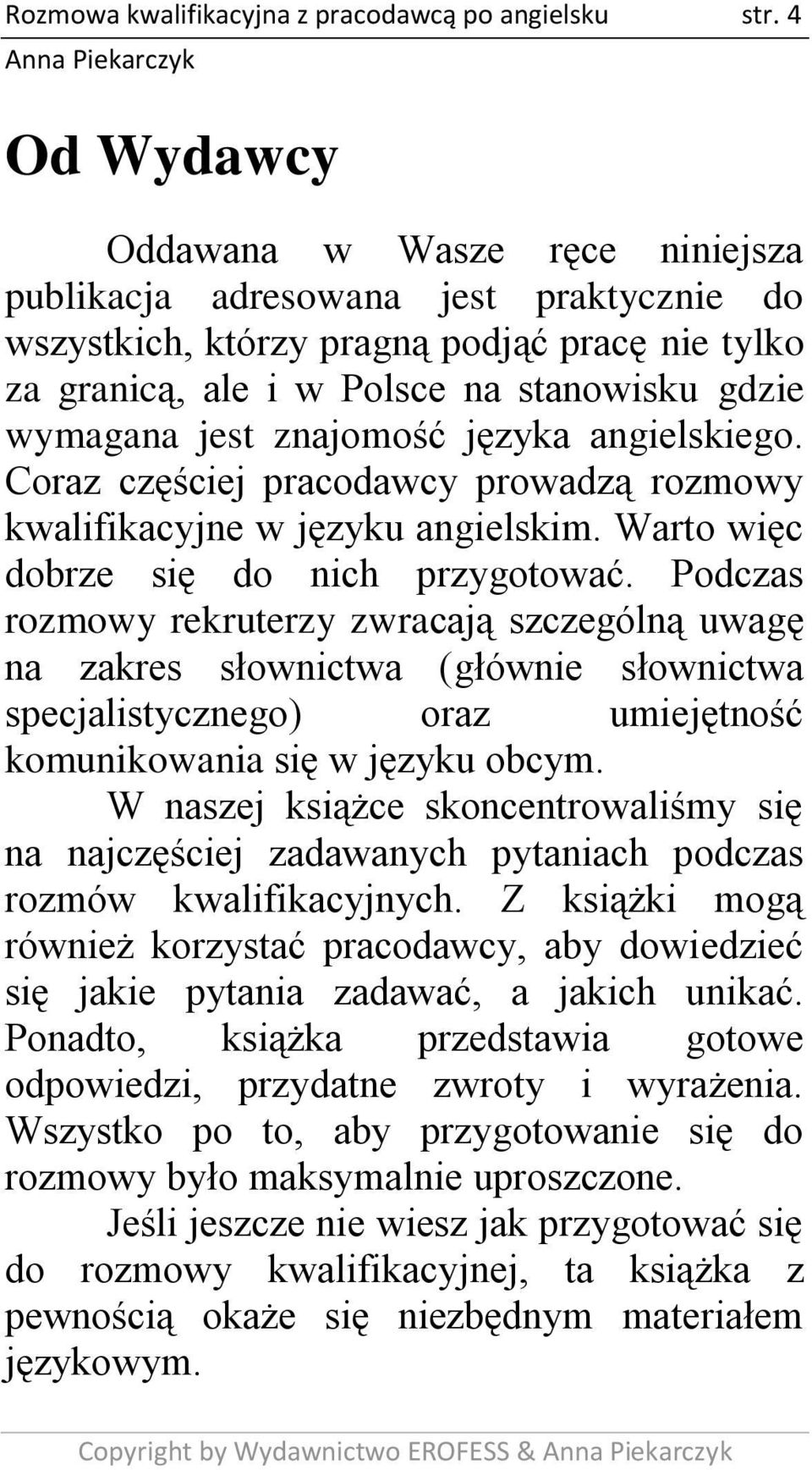 Rozmowa kwalifikacyjna z pracodawcą po angielsku str. 4
Anna Piekarczyk

Od Wydawcy

Oddawana w Wasze ręce niniejsza publikacja adresowana jest praktycznie do wszystkich, którzy pragną podjąć pracę nie tylko za granicą, ale i w Polsce na stanowisku gdzie wymagana jest znajomość języka angielskiego. Coraz częściej pracodawcy prowadzą rozmowy kwalifikacyjne w języku angielskim. Warto więc dobrze się do nich przygotować. Podczas rozmowy rekruterzy zwracają szczególną uwagę na zakres słownictwa (głównie słownictwa specjalistycznego) oraz umiejętność komunikowania się w języku obcym.

W naszej książce skoncentrowaliśmy się na najczęściej zadawanych pytaniach podczas rozmów kwalifikacyjnych. Z książki mogą również korzystać pracodawcy, aby dowiedzieć się jakie pytania zadawać, a jakich unikać. Ponadto, książka przedstawia gotowe odpowiedzi, przydatne zwroty i wyrażenia. Wszystko po to, aby przygotowanie się do rozmowy było maksymalnie uproszczone.

Jeśli jeszcze nie wiesz jak przygotować się do rozmowy kwalifikacyjnej, ta książka z pewnością okaże się niezbędnym materiałem językowym.

Copyright by Wydawnictwo EROFESS & Anna Piekarczyk